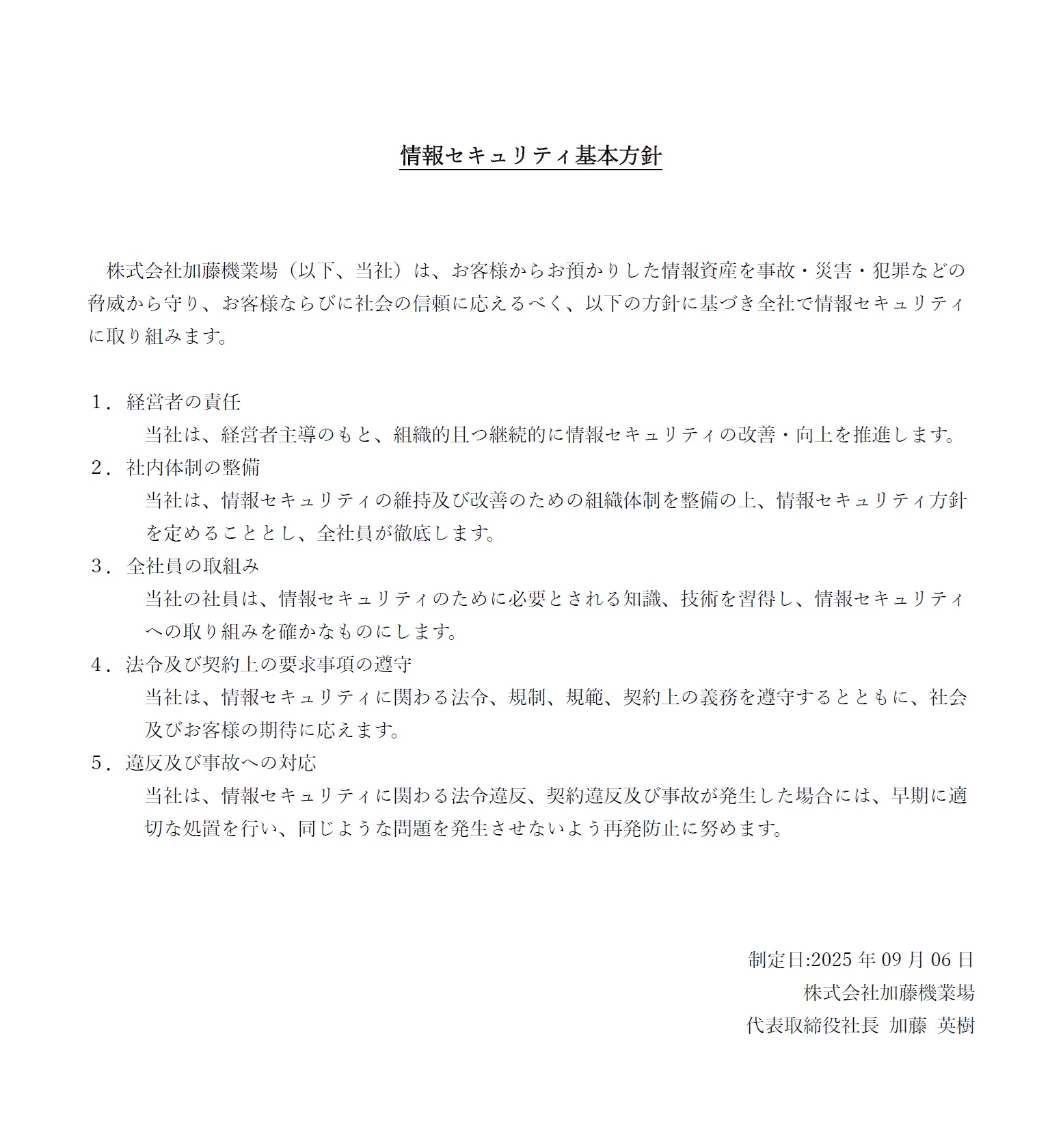 情報セキュリティ基本方針

株式会社加藤機業場（以下、当社）は、お客様からお預かりした情報資産を事故・災害・犯罪などの脅威から守り、お客様ならびに社会の信頼に応えるべく、以下の方針に基づき全社で情報セキュリティに取り組みます。

1．経営者の責任
当社は、経営者主導のもと、組織的且つ継続的に情報セキュリティの改善・向上を推進します。
2．社内体制の整備
当社は、情報セキュリティの維持及び改善のための組織体制を整備の上、情報セキュリティ方針を定めることとし、全社員が徹底します。
3．全社員の取組み
当社の社員は、情報セキュリティのために必要とされる知識、技術を習得し、情報セキュリティへの取り組みを確かなものにします。
4．法令及び契約上の要求事項の遵守
当社は、情報セキュリティに関わる法令、規制、規範、契約上の義務を遵守するとともに、社会及びお客様の期待に応えます。
5．違反及び事故への対応
当社は、情報セキュリティに関わる法令違反、契約違反及び事故が発生した場合には、早期に適切な処置を行い、同じような問題を発生させないよう再発防止に努めます。

制定日:2025 年 09 月 06 日
株式会社加藤機業場
代表取締役社長 加藤 英樹